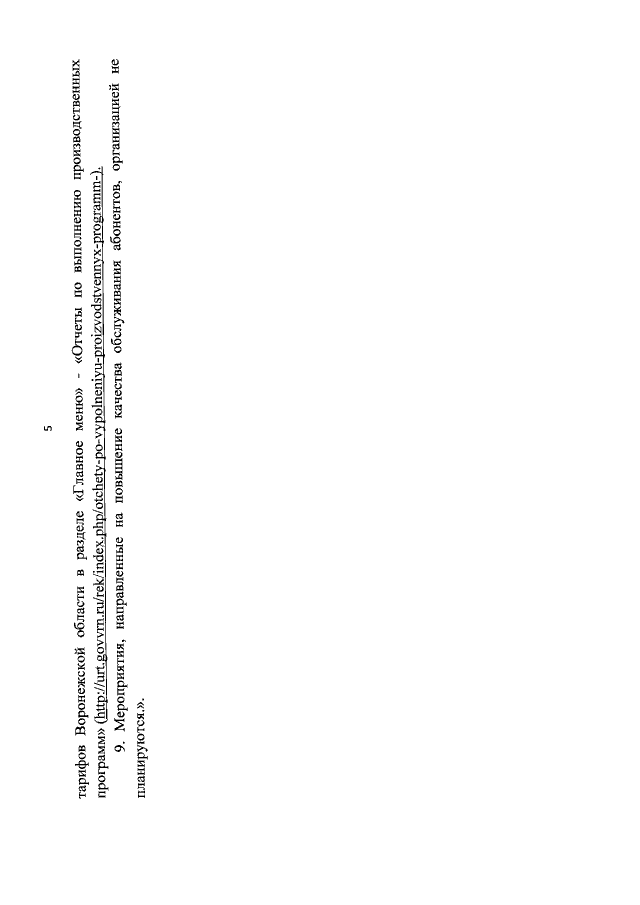 5

тарифов Воронежской области в разделе «Главное меню» - «Отчеты по выполнению производственных программ» (http://urt.govvrn.ru/rek/index.php/otchety-po-vypolneniyu-proizvodstvennyx-programm-).

9. Мероприятия, направленные на повышение качества обслуживания абонентов, организацией не планируются.».